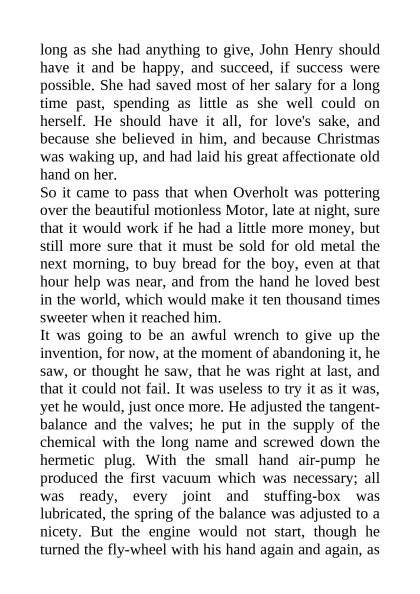 long as she had anything to give, John Henry should have it and be happy, and succeed, if success were possible. She had saved most of her salary for a long time past, spending as little as she well could on herself. He should have it all, for love's sake, and because she believed in him, and because Christmas was waking up, and had laid his great affectionate old hand on her.
So it came to pass that when Overholt was pottering over the beautiful motionless Motor, late at night, sure that it would work if he had a little more money, but still more sure that it must be sold for old metal the next morning, to buy bread for the boy, even at that hour help was near, and from the hand he loved best in the world, which would make it ten thousand times sweeter when it reached him.
It was going to be an awful wrench to give up the invention, for now, at the moment of abandoning it, he saw, or thought he saw, that he was right at last, and that it could not fail. It was useless to try it as it was, yet he would, just once more. He adjusted the tangent-balance and the valves; he put in the supply of the chemical with the long name and screwed down the hermetic plug. With the small hand air-pump he produced the first vacuum which was necessary; all was ready, every joint and stuffing-box was lubricated, the spring of the balance was adjusted to a nicety. But the engine would not start, though he turned the fly-wheel with his hand again and again, as